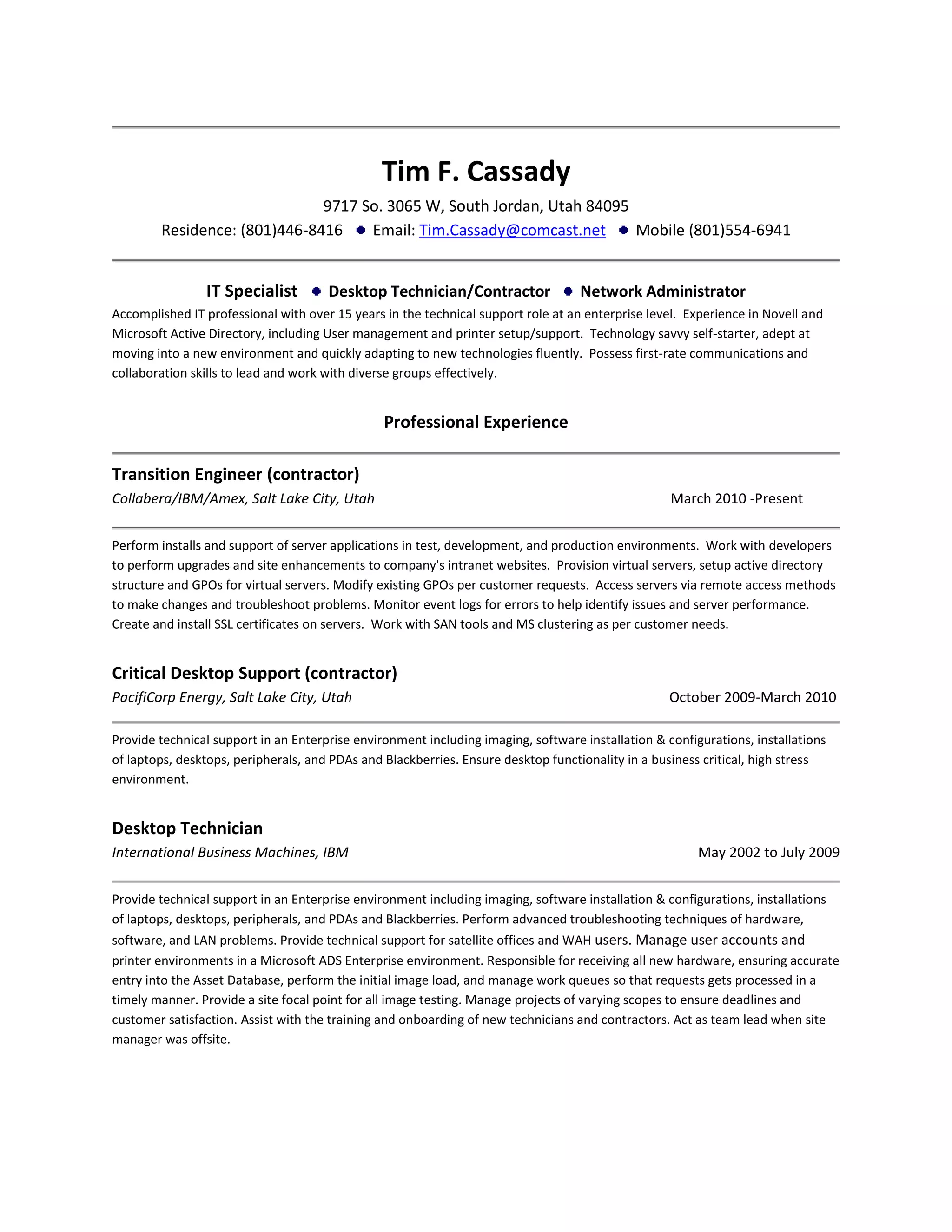 Tim F. Cassady

9717 So. 3065 W, South Jordan, Utah 84095

Residence: (801)446-8416 • Email: Tim.Cassady@comcast.net • Mobile (801)554-6941

IT Specialist • Desktop Technician/Contractor • Network Administrator

Accomplished IT professional with over 15 years in the technical support role at an enterprise level. Experience in Novell and Microsoft Active Directory, including User management and printer setup/support. Technology savvy self-starter, adept at moving into a new environment and quickly adapting to new technologies fluently. Possess first-rate communications and collaboration skills to lead and work with diverse groups effectively.

Professional Experience

Transition Engineer (contractor)

Collabera/IBM/Amex, Salt Lake City, Utah

March 2010 -Present

Perform installs and support of server applications in test, development, and production environments. Work with developers to perform upgrades and site enhancements to company's intranet websites. Provision virtual servers, setup active directory structure and GPOs for virtual servers. Modify existing GPOs per customer requests. Access servers via remote access methods to make changes and troubleshoot problems. Monitor event logs for errors to help identify issues and server performance. Create and install SSL certificates on servers. Work with SAN tools and MS clustering as per customer needs.

Critical Desktop Support (contractor)

PacifiCorp Energy, Salt Lake City, Utah

October 2009-March 2010

Provide technical support in an Enterprise environment including imaging, software installation & configurations, installations of laptops, desktops, peripherals, and PDAs and Blackberries. Ensure desktop functionality in a business critical, high stress environment.

Desktop Technician

International Business Machines, IBM

May 2002 to July 2009

Provide technical support in an Enterprise environment including imaging, software installation & configurations, installations of laptops, desktops, peripherals, and PDAs and Blackberries. Perform advanced troubleshooting techniques of hardware, software, and LAN problems. Provide technical support for satellite offices and WAH users. Manage user accounts and printer environments in a Microsoft ADS Enterprise environment. Responsible for receiving all new hardware, ensuring accurate entry into the Asset Database, perform the initial image load, and manage work queues so that requests gets processed in a timely manner. Provide a site focal point for all image testing. Manage projects of varying scopes to ensure deadlines and customer satisfaction. Assist with the training and onboarding of new technicians and contractors. Act as team lead when site manager was offsite.